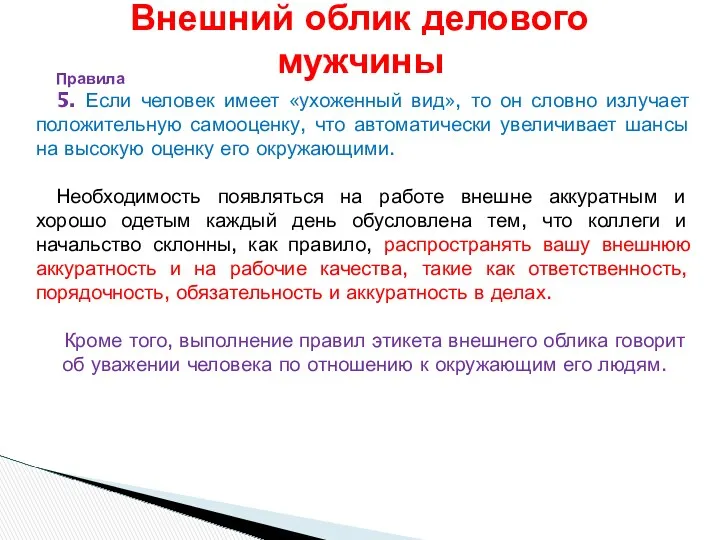 Внешний облик делового мужчины

Правила

5. Если человек имеет «ухоженный вид», то он словно излучает положительную самооценку, что автоматически увеличивает шансы на высокую оценку его окружающими.

Необходимость появляться на работе внешне аккуратным и хорошо одетым каждый день обусловлена тем, что коллеги и начальство склонны, как правило, распространять вашу внешнюю аккуратность и на рабочие качества, такие как ответственность, порядочность, обязательность и аккуратность в делах.

Кроме того, выполнение правил этикета внешнего облика говорит об уважении человека по отношению к окружающим его людям.